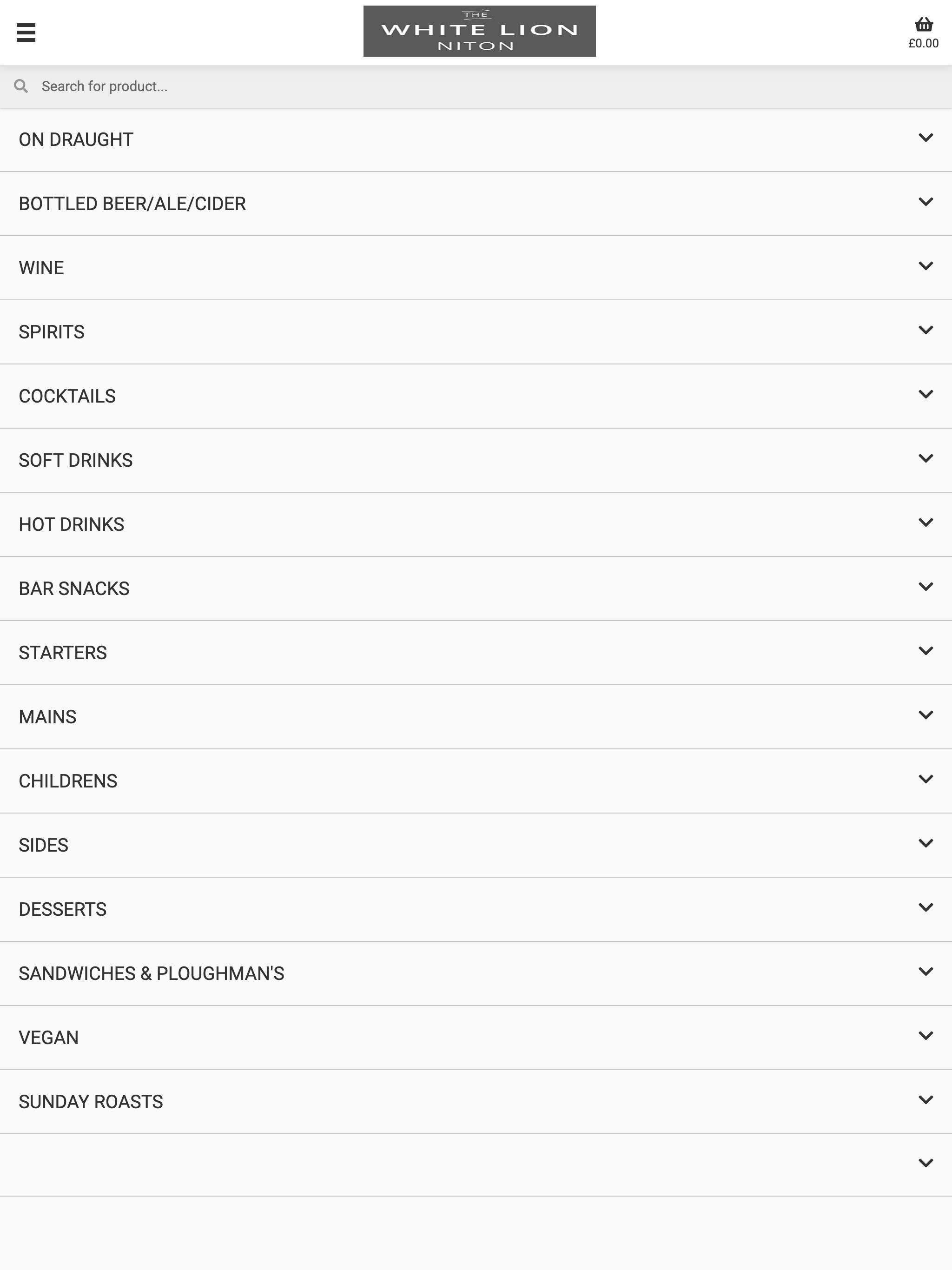 THE
WHITE LION
NITON

£0.00

Search for product...

ON DRAUGHT

BOTTLED BEER/ALE/CIDER

WINE

SPIRITS

COCKTAILS

SOFT DRINKS

HOT DRINKS

BAR SNACKS

STARTERS

MAINS

CHILDRENS

SIDES

DESSERTS

SANDWICHES & PLOUGHMAN'S

VEGAN

SUNDAY ROASTS